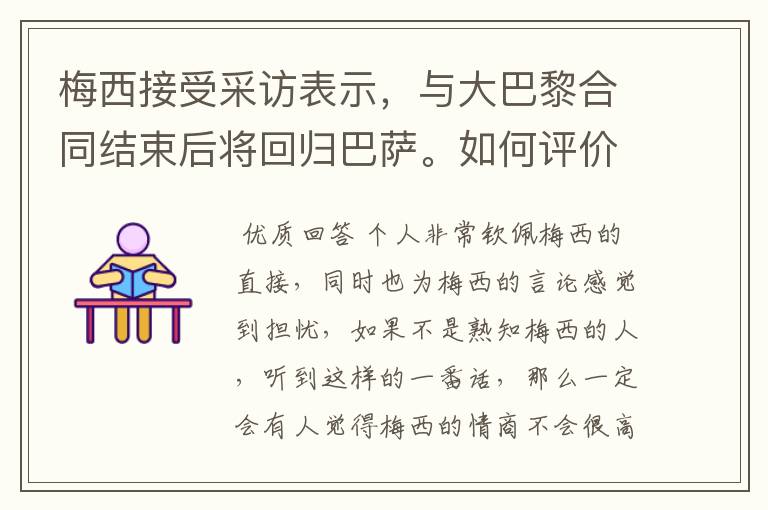 梅西接受采访表示，与大巴黎合同结束后将回归巴萨。如何评价

优质回答 个人非常钦佩梅西的直接，同时也为梅西的言论感觉到担忧，如果不是熟知梅西的人，听到这样的一番话，那么一定会有人觉得梅西的情商不会很高